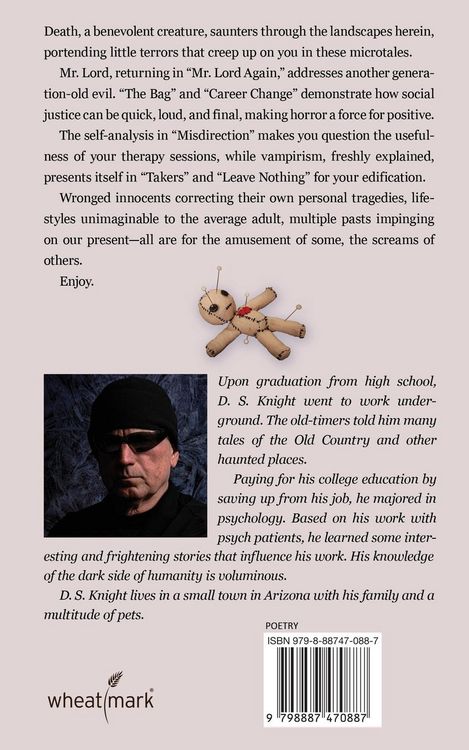 Death, a benevolent creature, saunters through the landscapes herein, portending little terrors that creep up on you in these microtales.

Mr. Lord, returning in "Mr. Lord Again," addresses another generation-old evil. "The Bag" and "Career Change" demonstrate how social justice can be quick, loud, and final, making horror a force for positive.

The self-analysis in "Misdirection" makes you question the usefulness of your therapy sessions, while vampirism, freshly explained, presents itself in "Takers" and "Leave Nothing" for your edification.

Wronged innocents correcting their own personal tragedies, lifestyles unimaginable to the average adult, multiple pasts impinging on our present—all are for the amusement of some, the screams of others.

Enjoy.

Upon graduation from high school, D. S. Knight went to work underground. The old-timers told him many tales of the Old Country and other haunted places.

Paying for his college education by saving up from his job, he majored in psychology. Based on his work with psych patients, he learned some interesting and frightening stories that influence his work. His knowledge of the dark side of humanity is voluminous.

D. S. Knight lives in a small town in Arizona with his family and a multitude of pets.

POETRY

ISBN 979-8-88747-088-7

9 798887 470887

wheatmark